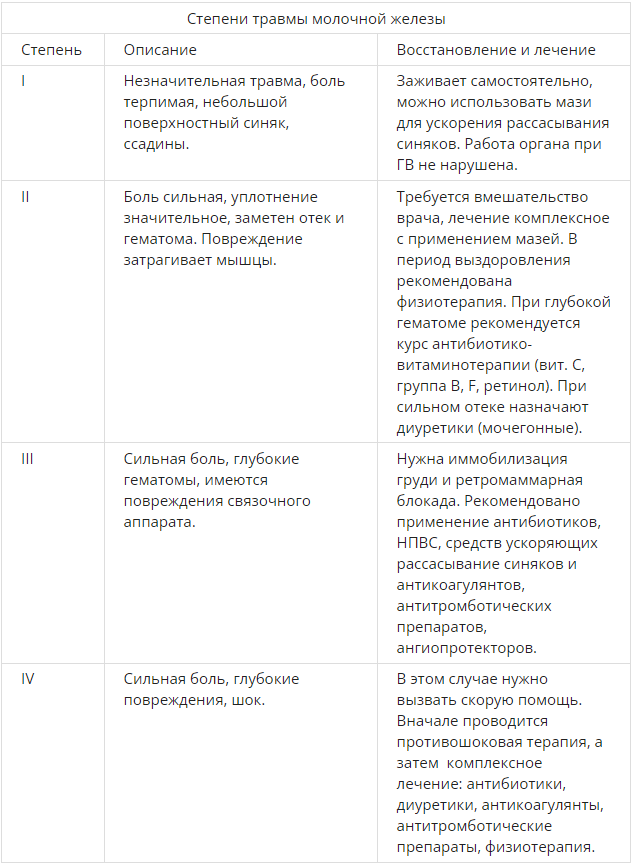 Степени травмы молочной железы

| Степень | Описание | Восстановление и лечение |
|---|---|---|
| I | Незначительная травма, боль терпимая, небольшой поверхностный синяк, ссадины. | Заживает самостоятельно, можно использовать мази для ускорения рассасывания синяков. Работа органа при ГВ не нарушена. |
| II | Боль сильная, уплотнение значительное, заметен отек и гематома. Повреждение затрагивает мышцы. | Требуется вмешательство врача, лечение комплексное с применением мазей. В период выздоровления рекомендована физиотерапия. При глубокой гематоме рекомендуется курс антибиотико-витаминотерапии (вит. С, группа В, F, ретинол). При сильном отеке назначают диуретики (мочегонные). |
| III | Сильная боль, глубокие гематомы, имеются повреждения связочного аппарата. | Нужна иммобилизация груди и ретромаммарная блокада. Рекомендовано применение антибиотиков, НПВС, средств ускоряющих рассасывание синяков и антикоагулянтов, антитромботических препаратов, ангиопротекторов. |
| IV | Сильная боль, глубокие повреждения, шок. | В этом случае нужно вызвать скорую помощь. Вначале проводится противошоковая терапия, а затем комплексное лечение: антибиотики, диуретики, антикоагулянты, антитромботические препараты, физиотерапия. |